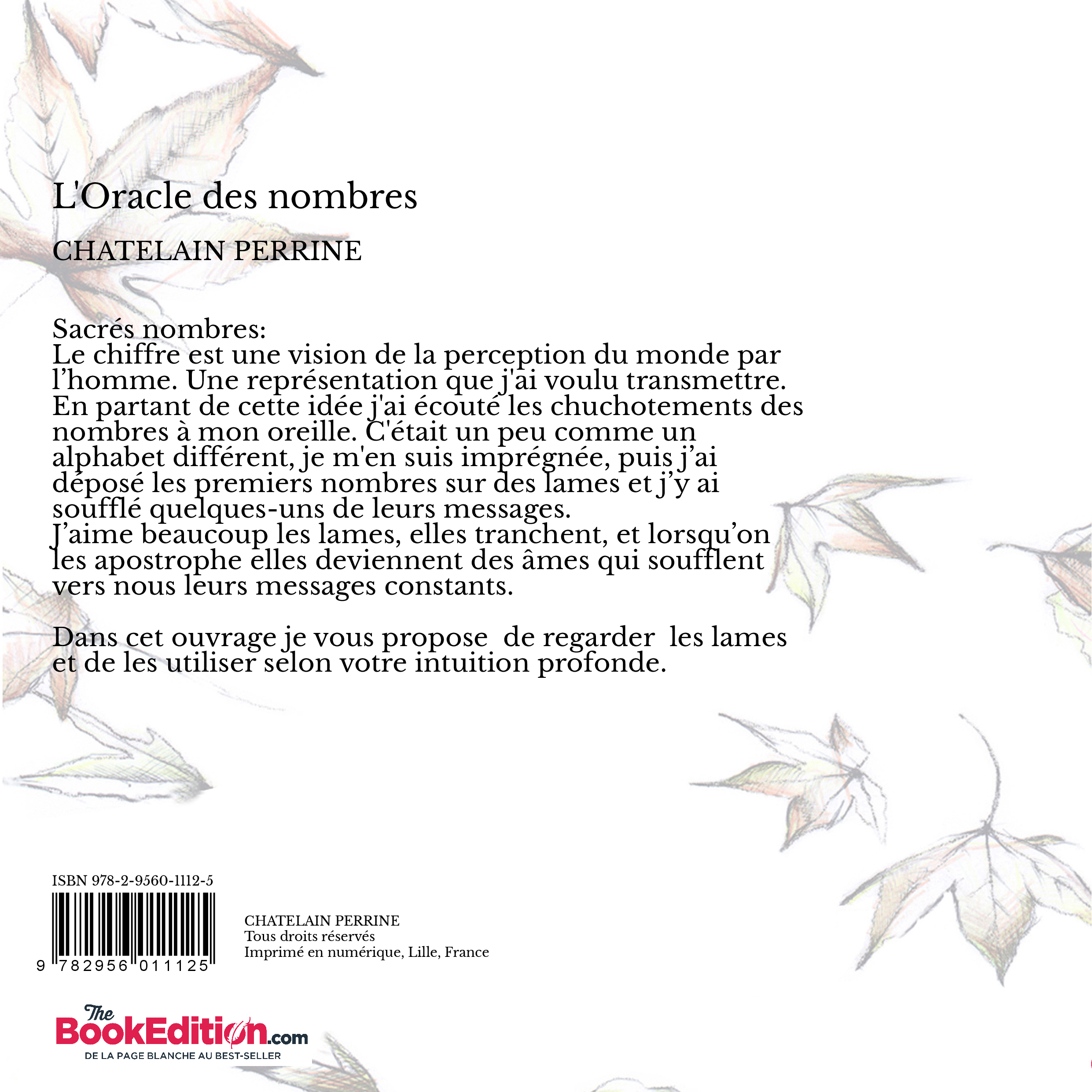 L'Oracle des nombres

CHATELAIN PERRINE

Sacrés nombres:
Le chiffre est une vision de la perception du monde par l’homme. Une représentation que j'ai voulu transmettre. En partant de cette idée j'ai écouté les chuchotements des nombres à mon oreille. C'était un peu comme un alphabet différent, je m'en suis imprégnée, puis j’ai déposé les premiers nombres sur des lames et j’y ai soufflé quelques-uns de leurs messages.
J’aime beaucoup les lames, elles tranchent, et lorsqu’on les apostrophe elles deviennent des âmes qui soufflent vers nous leurs messages constants.

Dans cet ouvrage je vous propose de regarder les lames et de les utiliser selon votre intuition profonde.

ISBN 978-2-9560-1112-5

9 782956 011125

CHATELAIN PERRINE
Tous droits réservés
Imprimé en numérique, Lille, France

The BookEdition.com
DE LA PAGE BLANCHE AU BEST-SELLER